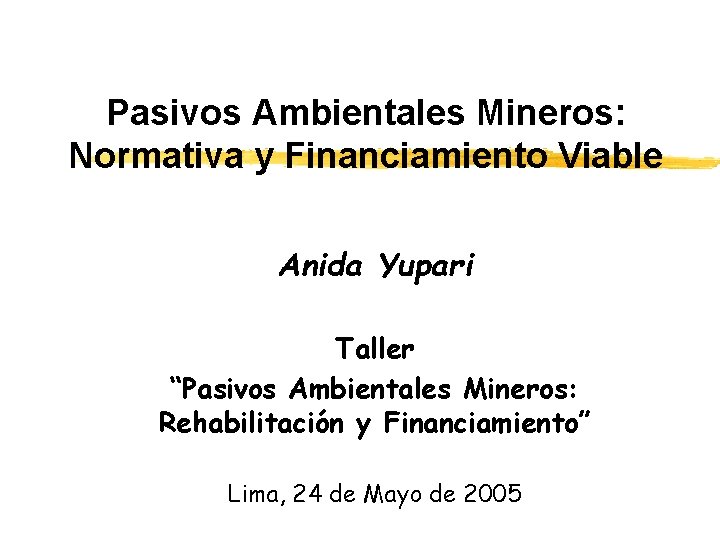 Pasivos Ambientales Mineros:
Normativa y Financiamiento Viable

Anida Yupari

Taller
"Pasivos Ambientales Mineros:
Rehabilitación y Financiamiento"

Lima, 24 de Mayo de 2005